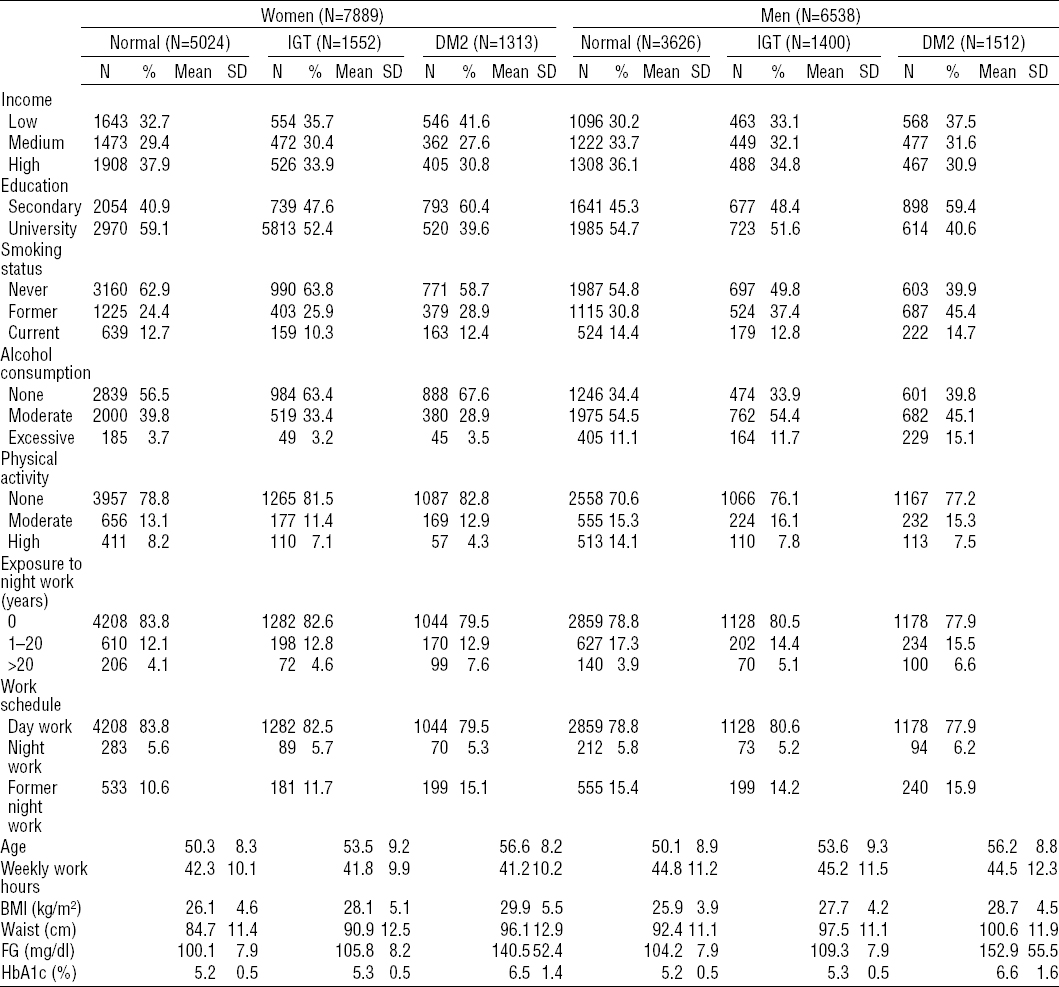 | | Women (N=7889) | | | | | | | | | | | | Men (N=6538) | | | | | | | | | | | |
|---|---|---|---|---|---|---|---|---|---|---|---|---|---|---|---|---|---|---|---|---|---|---|---|---|
| | Normal (N=5024) | | | | IGT (N=1552) | | | | DM2 (N=1313) | | | | Normal (N=3626) | | | | IGT (N=1400) | | | | DM2 (N=1512) | | | |
| | N | % | Mean | SD | N | % | Mean | SD | N | % | Mean | SD | N | % | Mean | SD | N | % | Mean | SD | N | % | Mean | SD |
| Income | | | | | | | | | | | | | | | | | | | | | | | | |
| Low | 1643 | 32.7 | | | 554 | 35.7 | | | 546 | 41.6 | | | 1096 | 30.2 | | | 463 | 33.1 | | | 568 | 37.5 | | |
| Medium | 1473 | 29.4 | | | 472 | 30.4 | | | 362 | 27.6 | | | 1222 | 33.7 | | | 449 | 32.1 | | | 477 | 31.6 | | |
| High | 1908 | 37.9 | | | 526 | 33.9 | | | 405 | 30.8 | | | 1308 | 36.1 | | | 488 | 34.8 | | | 467 | 30.9 | | |
| Education | | | | | | | | | | | | | | | | | | | | | | | | |
| Secondary | 2054 | 40.9 | | | 739 | 47.6 | | | 793 | 60.4 | | | 1641 | 45.3 | | | 677 | 48.4 | | | 898 | 59.4 | | |
| University | 2970 | 59.1 | | | 5813 | 52.4 | | | 520 | 39.6 | | | 1985 | 54.7 | | | 723 | 51.6 | | | 614 | 40.6 | | |
| Smoking status | | | | | | | | | | | | | | | | | | | | | | | | |
| Never | 3160 | 62.9 | | | 990 | 63.8 | | | 771 | 58.7 | | | 1987 | 54.8 | | | 697 | 49.8 | | | 603 | 39.9 | | |
| Former | 1225 | 24.4 | | | 403 | 25.9 | | | 379 | 28.9 | | | 1115 | 30.8 | | | 524 | 37.4 | | | 687 | 45.4 | | |
| Current | 639 | 12.7 | | | 159 | 10.3 | | | 163 | 12.4 | | | 524 | 14.4 | | | 179 | 12.8 | | | 222 | 14.7 | | |
| Alcohol consumption | | | | | | | | | | | | | | | | | | | | | | | | |
| None | 2839 | 56.5 | | | 984 | 63.4 | | | 888 | 67.6 | | | 1246 | 34.4 | | | 474 | 33.9 | | | 601 | 39.8 | | |
| Moderate | 2000 | 39.8 | | | 519 | 33.4 | | | 380 | 28.9 | | | 1975 | 54.5 | | | 762 | 54.4 | | | 682 | 45.1 | | |
| Excessive | 185 | 3.7 | | | 49 | 3.2 | | | 45 | 3.5 | | | 405 | 11.1 | | | 164 | 11.7 | | | 229 | 15.1 | | |
| Physical activity | | | | | | | | | | | | | | | | | | | | | | | | |
| None | 3957 | 78.8 | | | 1265 | 81.5 | | | 1087 | 82.8 | | | 2558 | 70.6 | | | 1066 | 76.1 | | | 1167 | 77.2 | | |
| Moderate | 656 | 13.1 | | | 177 | 11.4 | | | 169 | 12.9 | | | 555 | 15.3 | | | 224 | 16.1 | | | 232 | 15.3 | | |
| High | 411 | 8.2 | | | 110 | 7.1 | | | 57 | 4.3 | | | 513 | 14.1 | | | 110 | 7.8 | | | 113 | 7.5 | | |
| Exposure to night work (years) | | | | | | | | | | | | | | | | | | | | | | | | |
| 0 | 4208 | 83.8 | | | 1282 | 82.6 | | | 1044 | 79.5 | | | 2859 | 78.8 | | | 1128 | 80.5 | | | 1178 | 77.9 | | |
| 1–20 | 610 | 12.1 | | | 198 | 12.8 | | | 170 | 12.9 | | | 627 | 17.3 | | | 202 | 14.4 | | | 234 | 15.5 | | |
| >20 | 206 | 4.1 | | | 72 | 4.6 | | | 99 | 7.6 | | | 140 | 3.9 | | | 70 | 5.1 | | | 100 | 6.6 | | |
| Work schedule | | | | | | | | | | | | | | | | | | | | | | | | |
| Day work | 4208 | 83.8 | | | 1282 | 82.5 | | | 1044 | 79.5 | | | 2859 | 78.8 | | | 1128 | 80.6 | | | 1178 | 77.9 | | |
| Night work | 283 | 5.6 | | | 89 | 5.7 | | | 70 | 5.3 | | | 212 | 5.8 | | | 73 | 5.2 | | | 94 | 6.2 | | |
| Former night work | 533 | 10.6 | | | 181 | 11.7 | | | 199 | 15.1 | | | 555 | 15.4 | | | 199 | 14.2 | | | 240 | 15.9 | | |
| Age | | | 50.3 | 8.3 | | | 53.5 | 9.2 | | | 56.6 | 8.2 | | | 50.1 | 8.9 | | | 53.6 | 9.3 | | | 56.2 | 8.8 |
| Weekly work hours | | | 42.3 | 10.1 | | | 41.8 | 9.9 | | | 41.2 | 10.2 | | | 44.8 | 11.2 | | | 45.2 | 11.5 | | | 44.5 | 12.3 |
| BMI (kg/m$^2$) | | | 26.1 | 4.6 | | | 28.1 | 5.1 | | | 29.9 | 5.5 | | | 25.9 | 3.9 | | | 27.7 | 4.2 | | | 28.7 | 4.5 |
| Waist (cm) | | | 84.7 | 11.4 | | | 90.9 | 12.5 | | | 96.1 | 12.9 | | | 92.4 | 11.1 | | | 97.5 | 11.1 | | | 100.6 | 11.9 |
| FG (mg/dl) | | | 100.1 | 7.9 | | | 105.8 | 8.2 | | | 140.5 | 52.4 | | | 104.2 | 7.9 | | | 109.3 | 7.9 | | | 152.9 | 55.5 |
| HbA1c (%) | | | 5.2 | 0.5 | | | 5.3 | 0.5 | | | 6.5 | 1.4 | | | 5.2 | 0.5 | | | 5.3 | 0.5 | | | 6.6 | 1.6 |